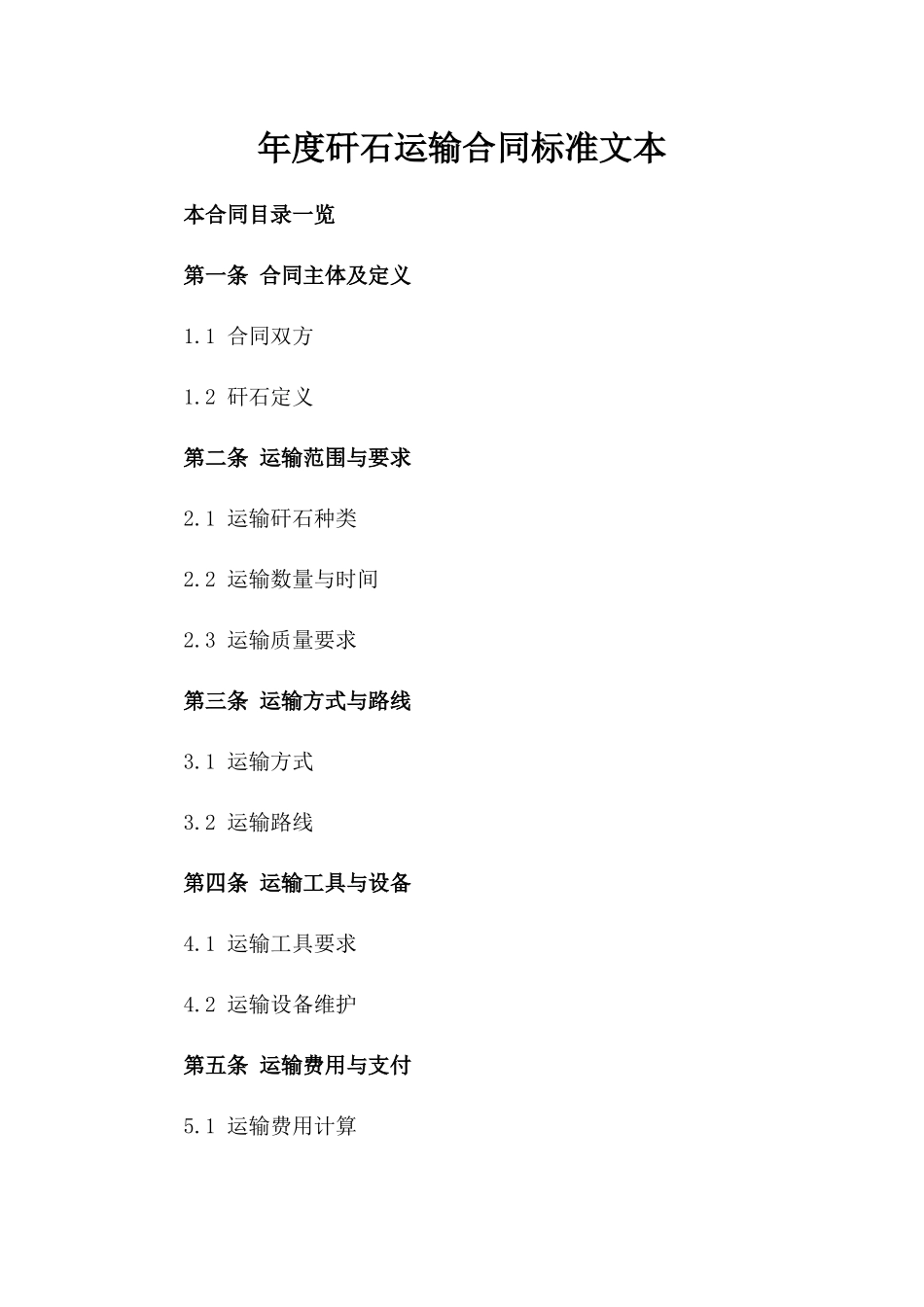 年度矸石运输合同标准文本

本合同目录一览

第一条 合同主体及定义

1.1 合同双方

1.2 矸石定义

第二条 运输范围与要求

2.1 运输矸石种类

2.2 运输数量与时间

2.3 运输质量要求

第三条 运输方式与路线

3.1 运输方式

3.2 运输路线

第四条 运输工具与设备

4.1 运输工具要求

4.2 运输设备维护

第五条 运输费用与支付

5.1 运输费用计算